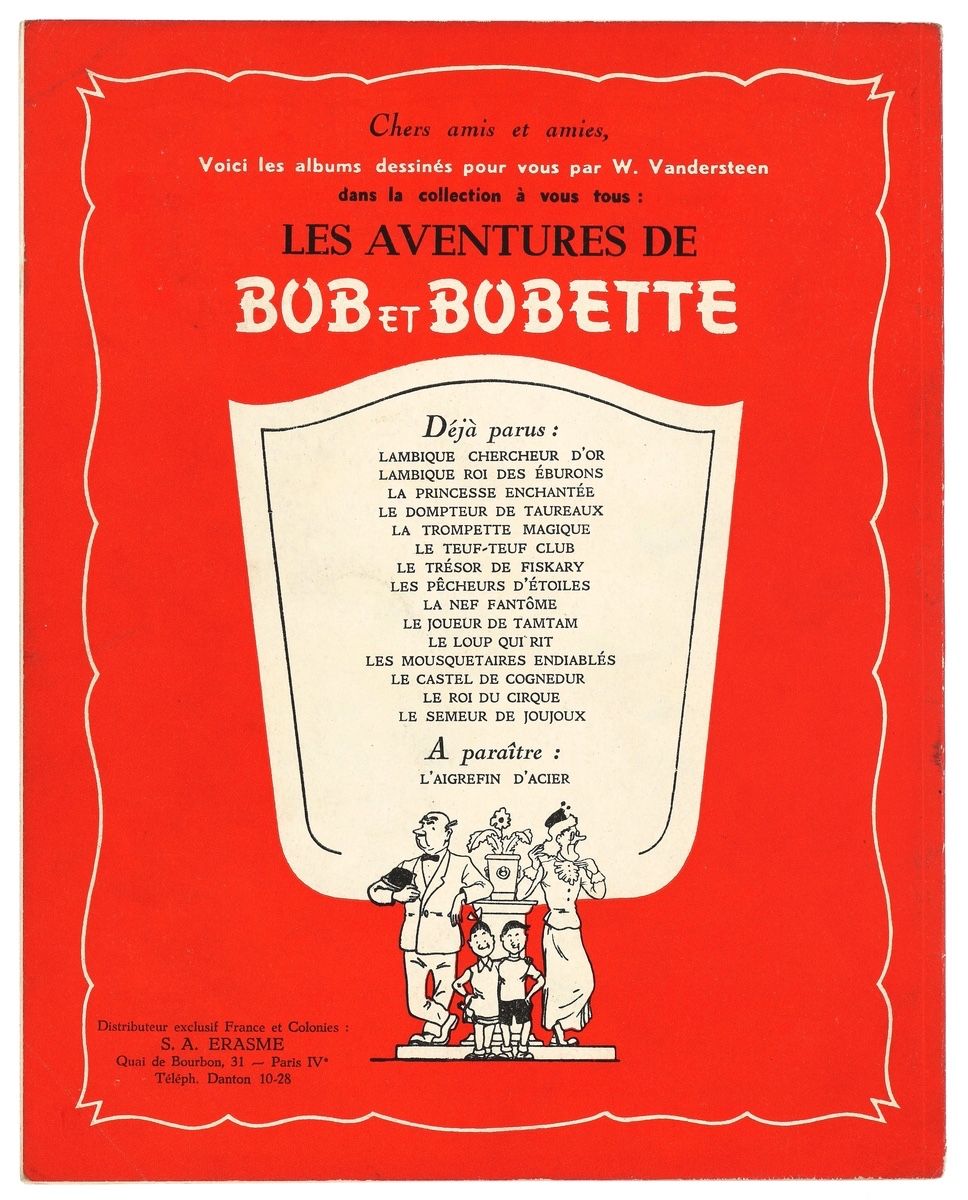 Chers amis et amies,

Voici les albums dessinés pour vous par W. Vandersteen dans la collection à vous tous :

LES AVENTURES DE

BOB ET BOBETTE

Déjà parus :

LAMBIQUE CHERCHEUR D'OR
LAMBIQUE ROI DES ÉBURONS
LA PRINCESSE ENCHANTÉE
LE DOMPTEUR DE TAUREAUX
LA TROMPETTE MAGIQUE
LE TEUF-TEUF CLUB
LE TRÉSOR DE FISKARY
LES PÊCHEURS D'ÉTOILES
LA NEF FANTÔME
LE JOUEUR DE TAMTAM
LE LOUP QUI RIT
LES MOUSQUETAIRES ENDIABLÉS
LE CASTEL DE COGNEDUR
LE ROI DU CIRQUE
LE SEMEUR DE JOUJOUX

A paraître :

L'AIGREFIN D'ACIER

Distributeur exclusif France et Colonies :
S. A. ERASME
Quai de Bourbon, 31 — Paris IVe
Téléph. Danton 10-28